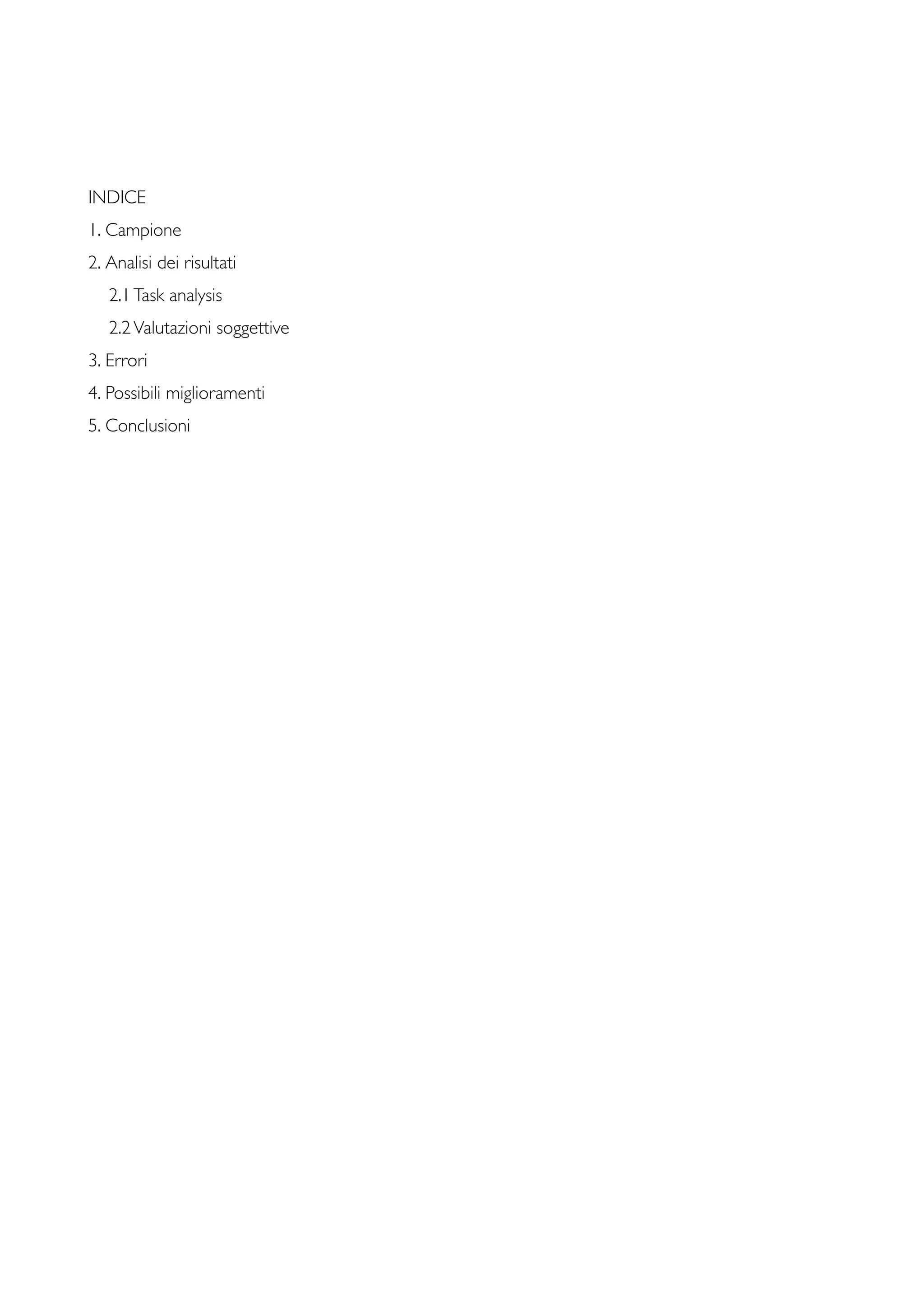 INDICE

1. Campione

2. Analisi dei risultati

2.1 Task analysis

2.2 Valutazioni soggettive

3. Errori

4. Possibili miglioramenti

5. Conclusioni